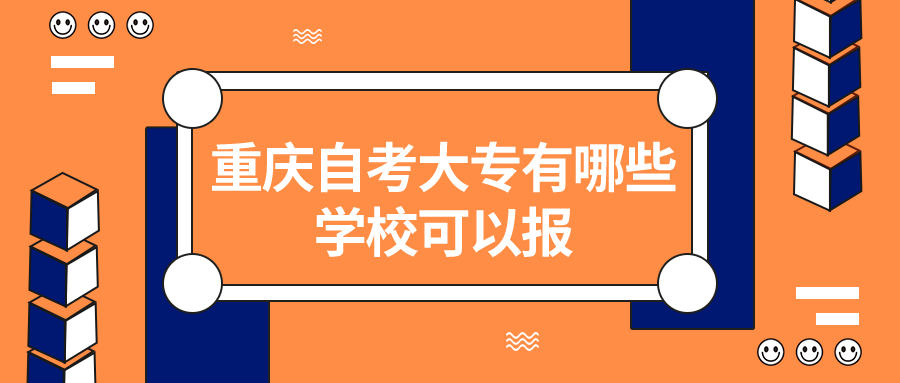 重庆自考大专有哪些学校可以报